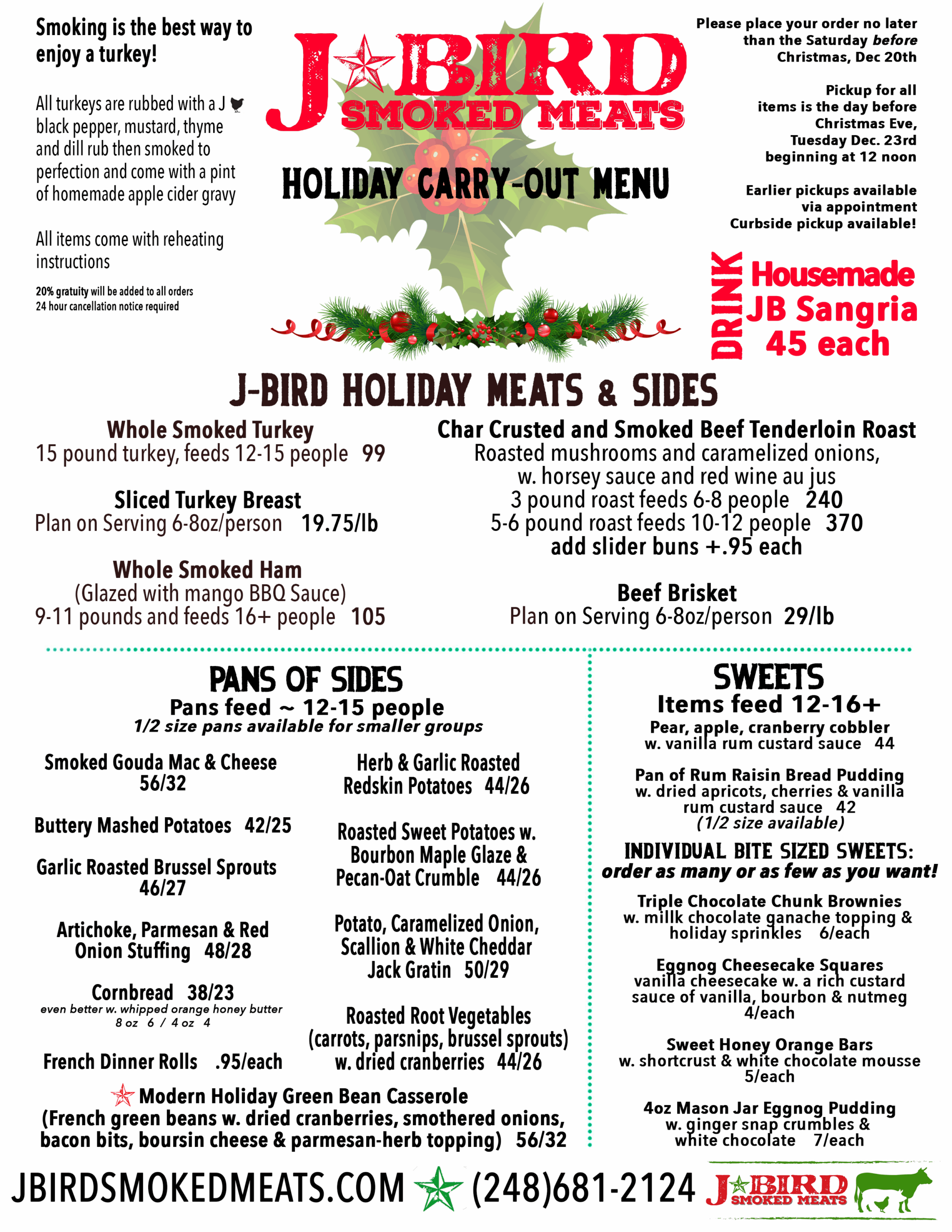 Smoking is the best way to enjoy a turkey!

All turkeys are rubbed with a J black pepper, mustard, thyme and dill rub then smoked to perfection and come with a pint of homemade apple cider gravy

All items come with reheating instructions

20% gratuity will be added to all orders
24 hour cancellation notice required

J BIRD SMOKED MEATS

HOLIDAY CARRY-OUT MENU

Please place your order no later than the Saturday before Christmas, Dec 20th

Pickup for all items is the day before Christmas Eve, Tuesday Dec. 23rd beginning at 12 noon

Earlier pickups available via appointment
Curbside pickup available!

DRINK
Housemade JB Sangria 45 each

J-BIRD HOLIDAY MEATS & SIDES

Whole Smoked Turkey
15 pound turkey, feeds 12-15 people 99

Sliced Turkey Breast
Plan on Serving 6-8oz/person 19.75/lb

Whole Smoked Ham
(Glazed with mango BBQ Sauce)
9-11 pounds and feeds 16+ people 105

Char Crusted and Smoked Beef Tenderloin Roast
Roasted mushrooms and caramelized onions, w. horsey sauce and red wine au jus
3 pound roast feeds 6-8 people 240
5-6 pound roast feeds 10-12 people 370
add slider buns +.95 each

Beef Brisket
Plan on Serving 6-8oz/person 29/lb

PANS OF SIDES
Pans feed ~ 12-15 people
1/2 size pans available for smaller groups

Smoked Gouda Mac & Cheese 56/32

Buttery Mashed Potatoes 42/25

Garlic Roasted Brussel Sprouts 46/27

Artichoke, Parmesan & Red Onion Stuffing 48/28

Cornbread 38/23
even better w. whipped orange honey butter
8 oz 6 / 4 oz 4

French Dinner Rolls .95/each

Herb & Garlic Roasted Redskin Potatoes 44/26

Roasted Sweet Potatoes w. Bourbon Maple Glaze & Pecan-Oat Crumble 44/26

Potato, Caramelized Onion, Scallion & White Cheddar Jack Gratin 50/29

Roasted Root Vegetables (carrots, parsnips, brussel sprouts) w. dried cranberries 44/26

Modern Holiday Green Bean Casserole
(French green beans w. dried cranberries, smothered onions, bacon bits, boursin cheese & parmesan-herb topping) 56/32

SWEETS
Items feed 12-16+
Pear, apple, cranberry cobbler w. vanilla rum custard sauce 44

Pan of Rum Raisin Bread Pudding w. dried apricots, cherries & vanilla rum custard sauce 42
(1/2 size available)

INDIVIDUAL BITE SIZED SWEETS:
order as many or as few as you want!

Triple Chocolate Chunk Brownies w. millk chocolate ganache topping & holiday sprinkles 6/each

Eggnog Cheesecake Squares
vanilla cheesecake w. a rich custard sauce of vanilla, bourbon & nutmeg 4/each

Sweet Honey Orange Bars
w. shortcrust & white chocolate mousse 5/each

4oz Mason Jar Eggnog Pudding
w. ginger snap crumbles & white chocolate 7/each

JBIRDSMOKEDMEATS.COM (248)681-2124 J BIRD SMOKED MEATS